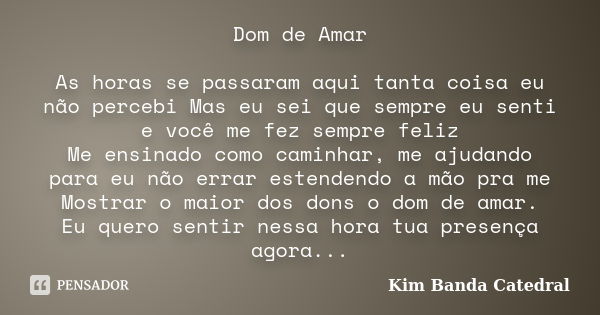 Dom de Amar

As horas se passaram aqui tanta coisa eu não percebi Mas eu sei que sempre eu senti e você me fez sempre feliz
Me ensinado como caminhar, me ajudando para eu não errar estendendo a mão pra me Mostrar o maior dos dons o dom de amar.
Eu quero sentir nessa hora tua presença agora...

PENSADOR

Kim Banda Catedral